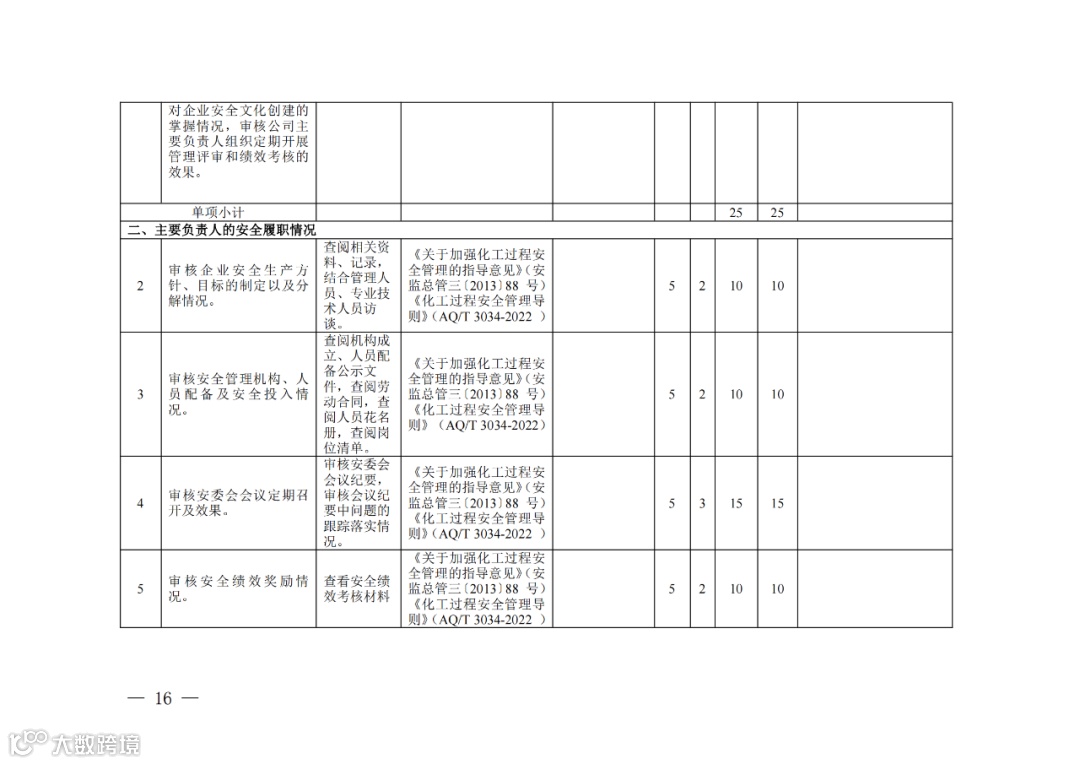 | | | | | | | | | | |
|---|---|---|---|---|---|---|---|---|---|
| | 对企业安全文化创建的掌握情况，审核公司主要负责人组织定期开展管理评审和绩效考核的效果。 | | | | | | | | |
| | 单项小计 | | | | | | 25 | 25 | |
| 二、主要负责人的安全履职情况 | | | | | | | | | |
| 2 | 审核企业安全生产方针、目标的制定以及分解情况。 | 查阅相关资料、记录，结合管理人员、专业技术人员访谈。 | 《关于加强化工过程安全管理的指导意见》(安监总管三〔2013〕88 号)《化工过程安全管理导则》(AQ/T 3034-2022 ) | | 5 | 2 | 10 | 10 | |
| 3 | 审核安全管理机构、人员配备及安全投入情况。 | 查阅机构成立、人员配备公示文件，查阅劳动合同，查阅人员花名册，查阅岗位清单。 | 《关于加强化工过程安全管理的指导意见》(安监总管三〔2013〕88 号)《化工过程安全管理导则》(AQ/T 3034-2022) | | 5 | 2 | 10 | 10 | |
| 4 | 审核安委会会议定期召开及效果。 | 审核安委会会议纪要，审核会议纪要中问题的跟踪落实情况。 | 《关于加强化工过程安全管理的指导意见》(安监总管三〔2013〕88 号)《化工过程安全管理导则》(AQ/T 3034-2022 ) | | 5 | 3 | 15 | 15 | |
| 5 | 审核安全绩效奖励情况。 | 查看安全绩效考核材料 | 《关于加强化工过程安全管理的指导意见》(安监总管三〔2013〕88 号)《化工过程安全管理导则》(AQ/T 3034-2022 ) | | 5 | 2 | 10 | 10 | |

— 16 —

大数跨境